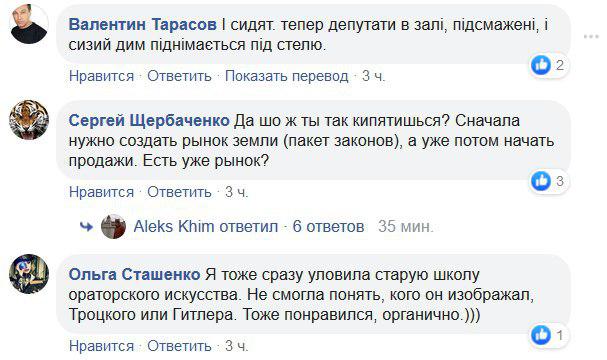 Валентин Тарасов І сидят. тепер депутати в залі, підсмажені, і сизий дим піднімається під стелю.

2

Нравится · Ответить · Показать перевод · 3 ч.

Сергей Щербаченко Да шо ж ты так кипятишься? Сначала нужно создать рынок земли (пакет законов), а уже потом начать продажи. Есть уже рынок?

3

Нравится · Ответить · 3 ч.

Aleks Khim ответил · 6 ответов 35 мин.

Ольга Сташенко Я тоже сразу уловила старую школу ораторского искусства. Не смогла понять, кого он изображал, Троцкого или Гитлера. Тоже понравился, органично.)))

1

Нравится · Ответить · 3 ч.